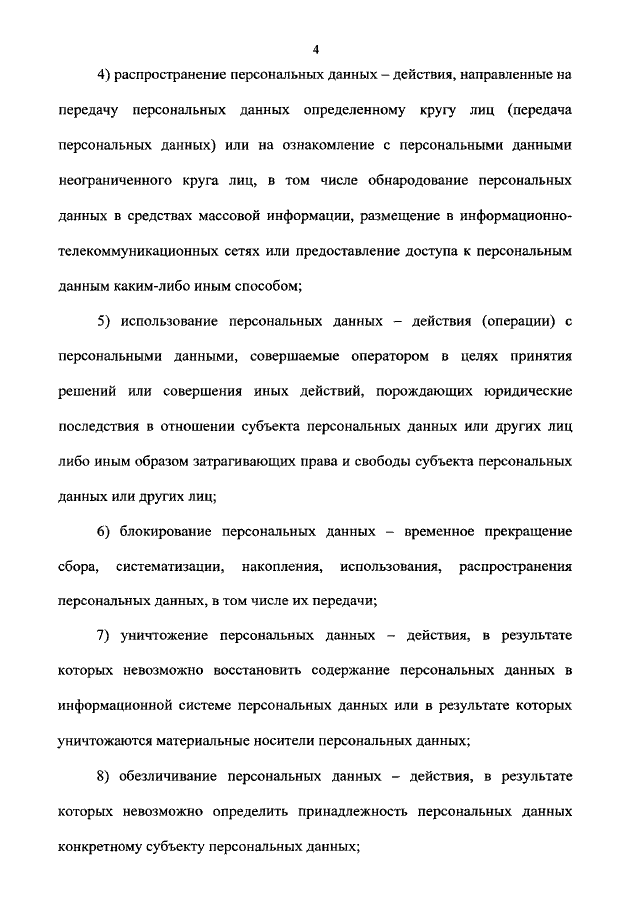 4

4) распространение персональных данных – действия, направленные на передачу персональных данных определенному кругу лиц (передача персональных данных) или на ознакомление с персональными данными неограниченного круга лиц, в том числе обнародование персональных данных в средствах массовой информации, размещение в информационно-телекоммуникационных сетях или предоставление доступа к персональным данным каким-либо иным способом;

5) использование персональных данных – действия (операции) с персональными данными, совершаемые оператором в целях принятия решений или совершения иных действий, порождающих юридические последствия в отношении субъекта персональных данных или других лиц либо иным образом затрагивающих права и свободы субъекта персональных данных или других лиц;

6) блокирование персональных данных – временное прекращение сбора, систематизации, накопления, использования, распространения персональных данных, в том числе их передачи;

7) уничтожение персональных данных – действия, в результате которых невозможно восстановить содержание персональных данных в информационной системе персональных данных или в результате которых уничтожаются материальные носители персональных данных;

8) обезличивание персональных данных – действия, в результате которых невозможно определить принадлежность персональных данных конкретному субъекту персональных данных;